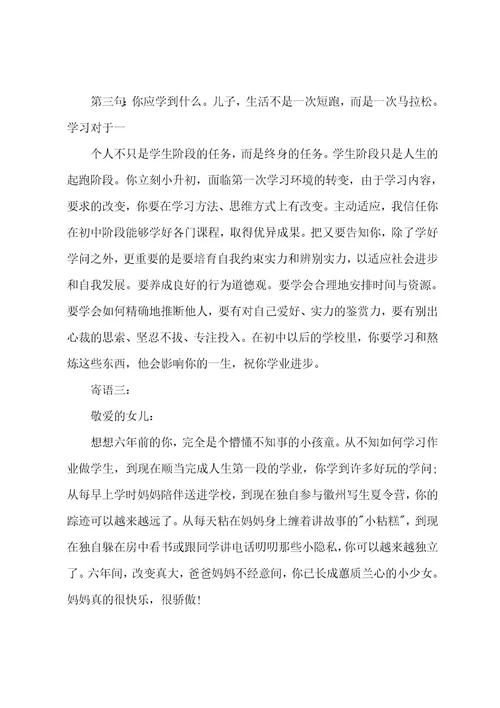 第三句：你应学到什么。儿子，生活不是一次短跑，而是一次马拉松。学习对于一

个人不只是学生阶段的任务，而是终身的任务。学生阶段只是人生的起跑阶段。你立刻小升初，面临第一次学习环境的转变，由于学习内容，要求的改变，你要在学习方法、思维方式上有改变。主动适应，我信任你在初中阶段能够学好各门课程，取得优异成果。把又要告知你，除了学好学问之外，更重要的是要培育自我约束实力和辨别实力，以适应社会进步和自我发展。要养成良好的行为道德观。要学会合理地安排时间与资源。要学会如何精确地推断他人，要有对自己爱好、实力的鉴赏力，要有别出心裁的思索、坚忍不拔、专注投入。在初中以后的学校里，你要学习和熬炼这些东西，他会影响你的一生，祝你学业进步。

寄语三：

敬爱的女儿：

想想六年前的你，完全是个懵懂不知事的小孩童。从不知如何学习作业做学生，到现在顺当完成人生第一段的学业，你学到许多好玩的学问；从每早上学时妈妈陪伴送进学校，到现在独自参与徽州写生夏令营，你的踪迹可以越来越远了。从每天粘在妈妈身上缠着讲故事的"小粘糕"，到现在独自躲在房中看书或跟同学讲电话叨叨那些小隐私，你可以越来越独立了。六年间，改变真大，爸爸妈妈不经意间，你已长成蕙质兰心的小少女。妈妈真的很快乐，很骄傲！